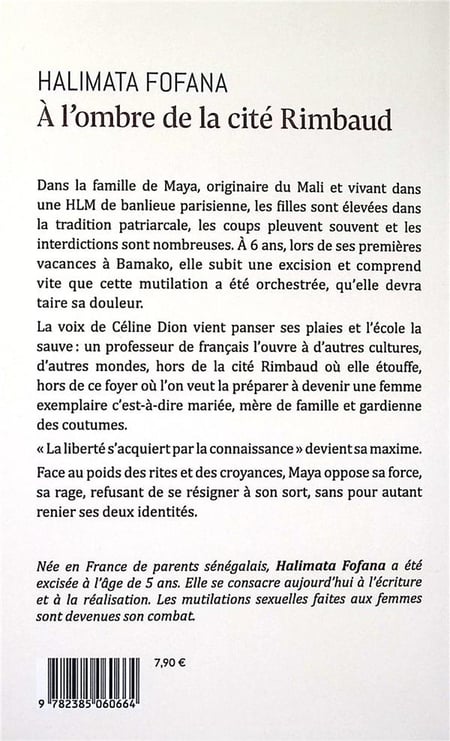 HALIMATA FOFANA
À l'ombre de la cité Rimbaud

Dans la famille de Maya, originaire du Mali et vivant dans une HLM de banlieue parisienne, les filles sont élevées dans la tradition patriarcale, les coups pleuvent souvent et les interdictions sont nombreuses. À 6 ans, lors de ses premières vacances à Bamako, elle subit une excision et comprend vite que cette mutilation a été orchestrée, qu'elle devra taire sa douleur.

La voix de Céline Dion vient panser ses plaies et l'école la sauve : un professeur de français l'ouvre à d'autres cultures, d'autres mondes, hors de la cité Rimbaud où elle étouffe, hors de ce foyer où l'on veut la préparer à devenir une femme exemplaire c'est-à-dire mariée, mère de famille et gardienne des coutumes.

« La liberté s'acquiert par la connaissance » devient sa maxime.

Face au poids des rites et des croyances, Maya oppose sa force, sa rage, refusant de se résigner à son sort, sans pour autant renier ses deux identités.

Née en France de parents sénégalais, Halimata Fofana a été excisée à l'âge de 5 ans. Elle se consacre aujourd'hui à l'écriture et à la réalisation. Les mutilations sexuelles faites aux femmes sont devenues son combat.

7,90 €

9 782385 060664